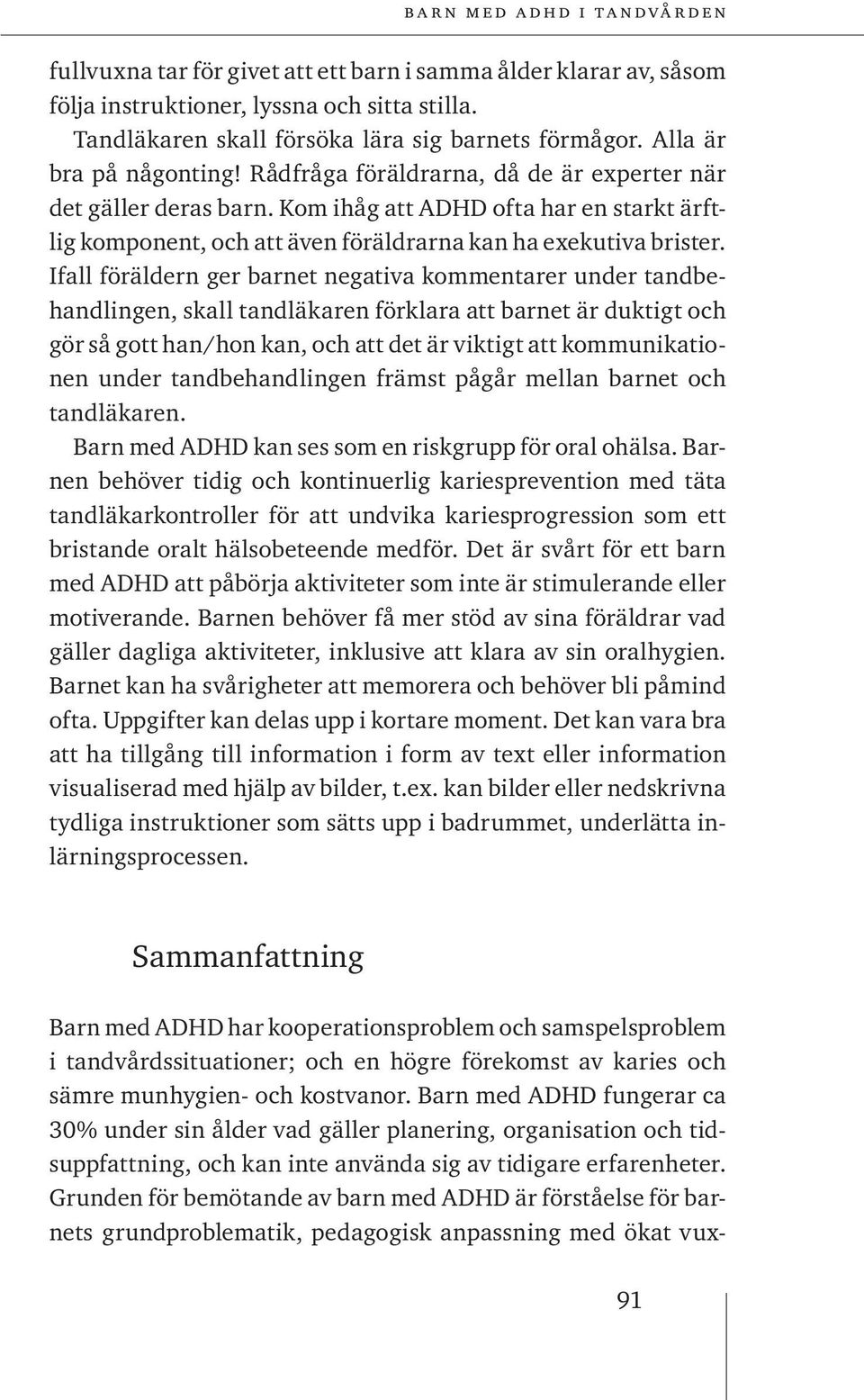 BARN MED ADHD I TANDVÅRDEN

fullvuxna tar för givet att ett barn i samma ålder klarar av, såsom följa instruktioner, lyssna och sitta stilla.

Tandläkaren skall försöka lära sig barnets förmågor. Alla är bra på någonting! Rådfråga föräldrarna, då de är experter när det gäller deras barn. Kom ihåg att ADHD ofta har en starkt ärftlig komponent, och att även föräldrarna kan ha exekutiva brister. Ifall föräldern ger barnet negativa kommentarer under tandbehandlingen, skall tandläkaren förklara att barnet är duktigt och gör så gott han/hon kan, och att det är viktigt att kommunikationen under tandbehandlingen främst pågår mellan barnet och tandläkaren.

Barn med ADHD kan ses som en riskgrupp för oral ohälsa. Barnen behöver tidig och kontinuerlig kariesprevention med täta tandläkarkontroller för att undvika kariesprogression som ett bristande oralt hälsobeteende medför. Det är svårt för ett barn med ADHD att påbörja aktiviteter som inte är stimulerande eller motiverande. Barnen behöver få mer stöd av sina föräldrar vad gäller dagliga aktiviteter, inklusive att klara av sin oralhygien. Barnet kan ha svårigheter att memorera och behöver bli påmind ofta. Uppgifter kan delas upp i kortare moment. Det kan vara bra att ha tillgång till information i form av text eller information visualiserad med hjälp av bilder, t.ex. kan bilder eller nedskrivna tydliga instruktioner som sätts upp i badrummet, underlätta inlärningsprocessen.

Sammanfattning

Barn med ADHD har kooperationsproblem och samspelsproblem i tandvårdssituationer; och en högre förekomst av karies och sämre munhygien- och kostvanor. Barn med ADHD fungerar ca 30% under sin ålder vad gäller planering, organisation och tidsuppfattning, och kan inte använda sig av tidigare erfarenheter. Grunden för bemötande av barn med ADHD är förståelse för barnets grundproblematik, pedagogisk anpassning med ökat vux-

91